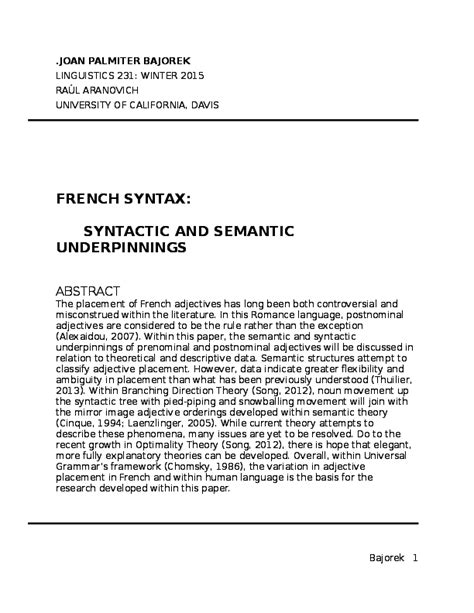 .JOAN PALMITER BAJOREK
LINGUISTICS 231: WINTER 2015
RAÚL ARANOVICH
UNIVERSITY OF CALIFORNIA, DAVIS

FRENCH SYNTAX:

SYNTACTIC AND SEMANTIC UNDERPINNINGS

ABSTRACT
The placement of French adjectives has long been both controversial and misconstrued within the literature. In this Romance language, postnominal adjectives are considered to be the rule rather than the exception (Alexaidou, 2007). Within this paper, the semantic and syntactic underpinnings of prenominal and postnominal adjectives will be discussed in relation to theoretical and descriptive data. Semantic structures attempt to classify adjective placement. However, data indicate greater flexibility and ambiguity in placement than what has been previously understood (Thuilier, 2013). Within Branching Direction Theory (Song, 2012), noun movement up the syntactic tree with pied-piping and snowballing movement will join with the mirror image adjective orderings developed within semantic theory (Cinque, 1994; Laenzlinger, 2005). While current theory attempts to describe these phenomena, many issues are yet to be resolved. Do to the recent growth in Optimality Theory (Song, 2012), there is hope that elegant, more fully explanatory theories can be developed. Overall, within Universal Grammar's framework (Chomsky, 1986), the variation in adjective placement in French and within human language is the basis for the research developed within this paper.

Bajorek 1